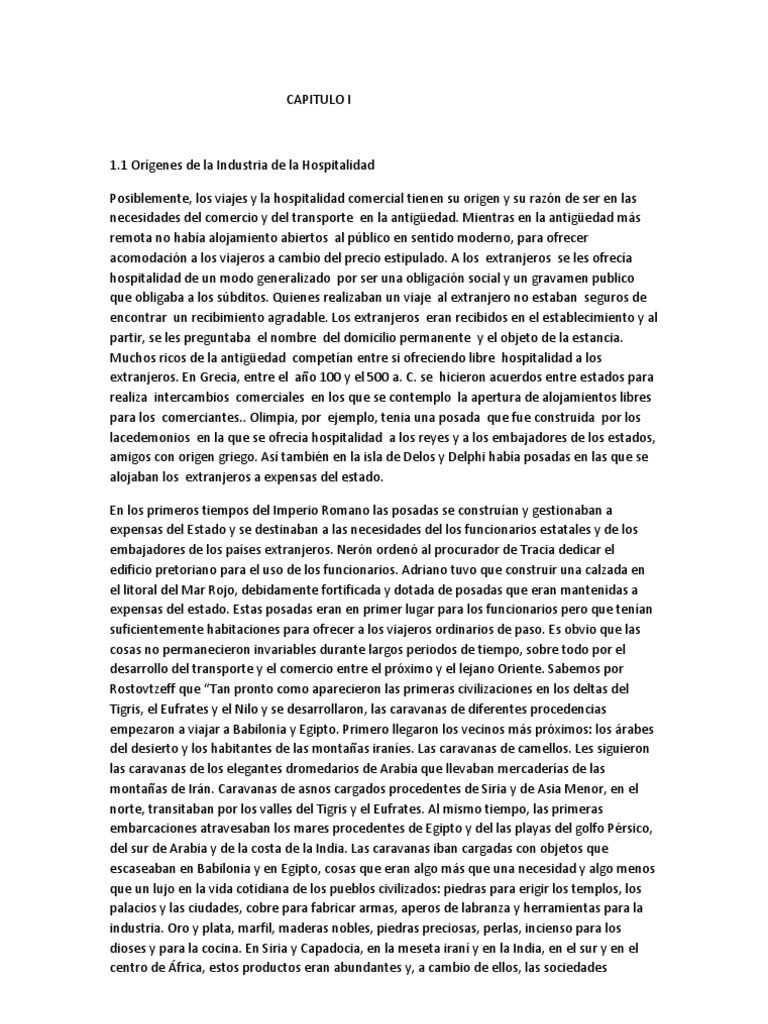 CAPITULO I

1.1 Orígenes de la Industria de la Hospitalidad

Posiblemente, los viajes y la hospitalidad comercial tienen su origen y su razón de ser en las necesidades del comercio y del transporte en la antigüedad. Mientras en la antigüedad más remota no había alojamiento abiertos al público en sentido moderno, para ofrecer acomodación a los viajeros a cambio del precio estipulado. A los extranjeros se les ofrecía hospitalidad de un modo generalizado por ser una obligación social y un gravamen publico que obligaba a los súbditos. Quienes realizaban un viaje al extranjero no estaban seguros de encontrar un recibimiento agradable. Los extranjeros eran recibidos en el establecimiento y al partir, se les preguntaba el nombre del domicilio permanente y el objeto de la estancia. Muchos ricos de la antigüedad competían entre si ofreciendo libre hospitalidad a los extranjeros. En Grecia, entre el año 100 y el 500 a. C. se hicieron acuerdos entre estados para realiza intercambios comerciales en los que se contemplo la apertura de alojamientos libres para los comerciantes.. Olimpia, por ejemplo, tenia una posada que fue construida por los lacedemonios en la que se ofrecía hospitalidad a los reyes y a los embajadores de los estados, amigos con origen griego. Así también en la isla de Delos y Delphi había posadas en las que se alojaban los extranjeros a expensas del estado.

En los primeros tiempos del Imperio Romano las posadas se construían y gestionaban a expensas del Estado y se destinaban a las necesidades del los funcionarios estatales y de los embajadores de los países extranjeros. Nerón ordenó al procurador de Tracia dedicar el edificio pretoriano para el uso de los funcionarios. Adriano tuvo que construir una calzada en el litoral del Mar Rojo, debidamente fortificada y dotada de posadas que eran mantenidas a expensas del estado. Estas posadas eran en primer lugar para los funcionarios pero que tenían suficientemente habitaciones para ofrecer a los viajeros ordinarios de paso. Es obvio que las cosas no permanecieron invariables durante largos periodos de tiempo, sobre todo por el desarrollo del transporte y el comercio entre el próximo y el lejano Oriente. Sabemos por Rostovtzeff que "Tan pronto como aparecieron las primeras civilizaciones en los deltas del Tigris, el Eufrates y el Nilo y se desarrollaron, las caravanas de diferentes procedencias empezaron a viajar a Babilonia y Egipto. Primero llegaron los vecinos más próximos: los árabes del desierto y los habitantes de las montañas iraníes. Las caravanas de camellos. Les siguieron las caravanas de los elegantes dromedarios de Arabia que llevaban mercaderías de las montañas de Irán. Caravanas de asnos cargados procedentes de Siria y de Asia Menor, en el norte, transitaban por los valles del Tigris y el Eufrates. Al mismo tiempo, las primeras embarcaciones atravesaban los mares procedentes de Egipto y del las playas del golfo Pérsico, del sur de Arabia y de la costa de la India. Las caravanas iban cargadas con objetos que escaseaban en Babilonia y en Egipto, cosas que eran algo más que una necesidad y algo menos que un lujo en la vida cotidiana de los pueblos civilizados: piedras para erigir los templos, los palacios y las ciudades, cobre para fabricar armas, aperos de labranza y herramientas para la industria. Oro y plata, marfil, maderas nobles, piedras preciosas, perlas, incienso para los dioses y para la cocina. En Siria y Capadocia, en la meseta iraní y en la India, en el sur y en el centro de África, estos productos eran abundantes y, a cambio de ellos, las sociedades